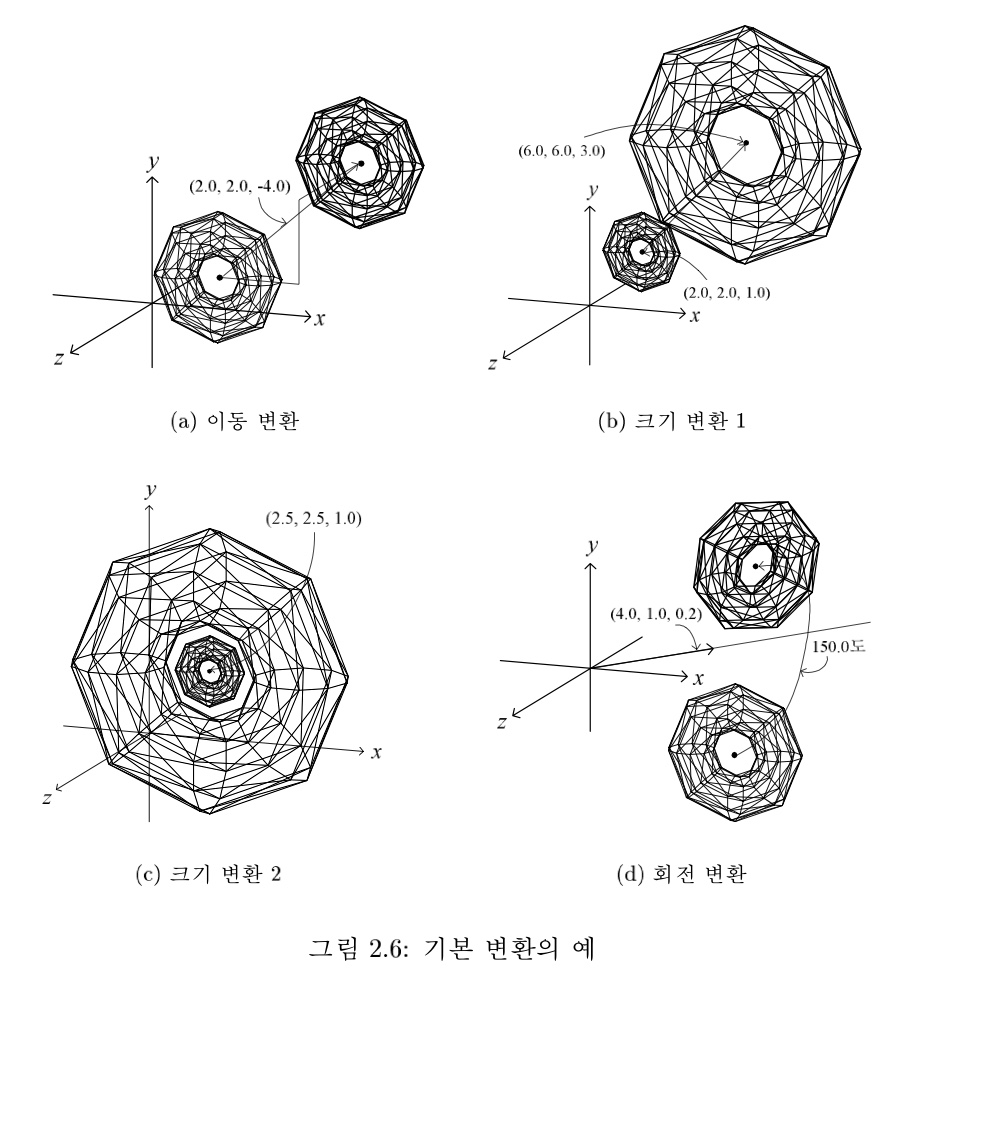 $y$

(2.0, 2.0, -4.0)

$x$

$z$

(a) 이동 변환

(6.0, 6.0, 3.0)

$y$

(2.0, 2.0, 1.0)

$x$

$z$

(b) 크기 변환 1

$y$

(2.5, 2.5, 1.0)

$x$

$z$

(c) 크기 변환 2

$y$

(4.0, 1.0, 0.2)

150.0도

$x$

$z$

(d) 회전 변환

그림 2.6: 기본 변환의 예